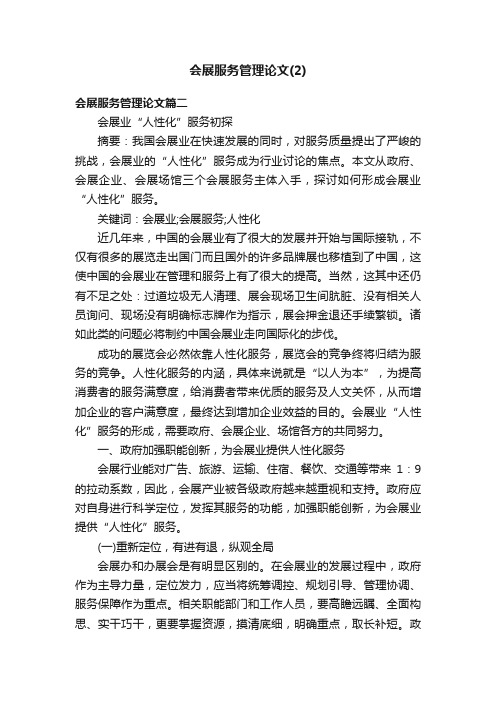 会展服务管理论文(2)

会展服务管理论文篇二

会展业“人性化”服务初探

摘要：我国会展业在快速发展的同时，对服务质量提出了严峻的挑战，会展业的“人性化”服务成为行业讨论的焦点。本文从政府、会展企业、会展场馆三个会展服务主体入手，探讨如何形成会展业“人性化”服务。

关键词：会展业;会展服务;人性化

近几年来，中国的会展业有了很大的发展并开始与国际接轨，不仅有很多的展览走出国门而且国外的许多品牌展也移植到了中国，这使中国的会展业在管理和服务上有了很大的提高。当然，这其中还仍有不足之处：过道垃圾无人清理、展会现场卫生间肮脏、没有相关人员询问、现场没有明确标志牌作为指示，展会押金退还手续繁锁。诸如此类的问题必将制约中国会展业走向国际化的步伐。

成功的展览会必然依靠人性化服务，展览会的竞争终将归结为服务的竞争。人性化服务的内涵，具体来说就是“以人为本”，为提高消费者的服务满意度，给消费者带来优质的服务及人文关怀，从而增加企业的客户满意度，最终达到增加企业效益的目的。会展业“人性化”服务的形成，需要政府、会展企业、场馆各方的共同努力。

一、政府加强职能创新，为会展业提供人性化服务

会展行业能对广告、旅游、运输、住宿、餐饮、交通等带来 1：9 的拉动系数，因此，会展产业被各级政府越来越重视和支持。政府应对自身进行科学定位，发挥其服务的功能，加强职能创新，为会展业提供“人性化”服务。

(一)重新定位，有进有退，纵观全局

会展办和办展会是有明显区别的。在会展业的发展过程中，政府作为主导力量，定位发力，应当将统筹调控、规划引导、管理协调、服务保障作为重点。相关职能部门和工作人员，要高瞻远瞩、全面构思、实干巧干，更要掌握资源，摸清底细，明确重点，取长补短。政